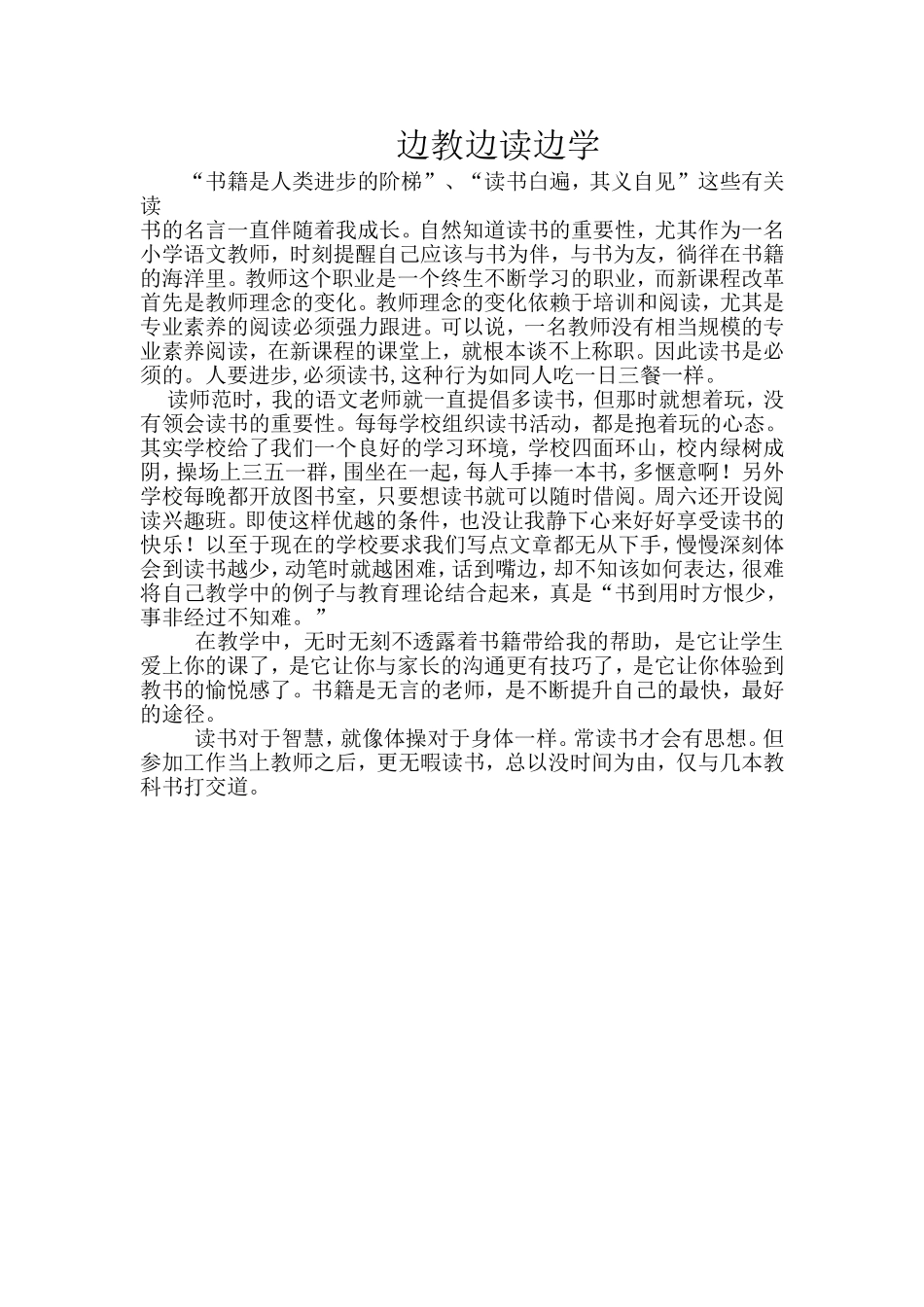 边教边读边学

“书籍是人类进步的阶梯”、“读书白遍，其义自见”这些有关读书的名言一直伴随着我成长。自然知道读书的重要性，尤其作为一名小学语文教师，时刻提醒自己应该与书为伴，与书为友，徜徉在书籍的海洋里。教师这个职业是一个终生不断学习的职业，而新课程改革首先是教师理念的变化。教师理念的变化依赖于培训和阅读，尤其是专业素养的阅读必须强力跟进。可以说，一名教师没有相当规模的专业素养阅读，在新课程的课堂上，就根本谈不上称职。因此读书是必须的。人要进步,必须读书,这种行为如同人吃一日三餐一样。

读师范时，我的语文老师就一直提倡多读书，但那时就想着玩，没有领会读书的重要性。每每学校组织读书活动，都是抱着玩的心态。其实学校给了我们一个良好的学习环境，学校四面环山，校内绿树成阴，操场上三五一群，围坐在一起，每人手捧一本书，多惬意啊！另外学校每晚都开放图书室，只要想读书就可以随时借阅。周六还开设阅读兴趣班。即使这样优越的条件，也没让我静下心来好好享受读书的快乐！以至于现在的学校要求我们写点文章都无从下手，慢慢深刻体会到读书越少，动笔时就越困难，话到嘴边，却不知该如何表达，很难将自己教学中的例子与教育理论结合起来，真是“书到用时方恨少，事非经过不知难。”

在教学中，无时无刻不透露着书籍带给我的帮助，是它让学生爱上你的课了，是它让你与家长的沟通更有技巧了，是它让你体验到教书的愉悦感了。书籍是无言的老师，是不断提升自己的最快，最好的途径。

读书对于智慧，就像体操对于身体一样。常读书才会有思想。但参加工作当上教师之后，更无暇读书，总以没时间为由，仅与几本教科书打交道。